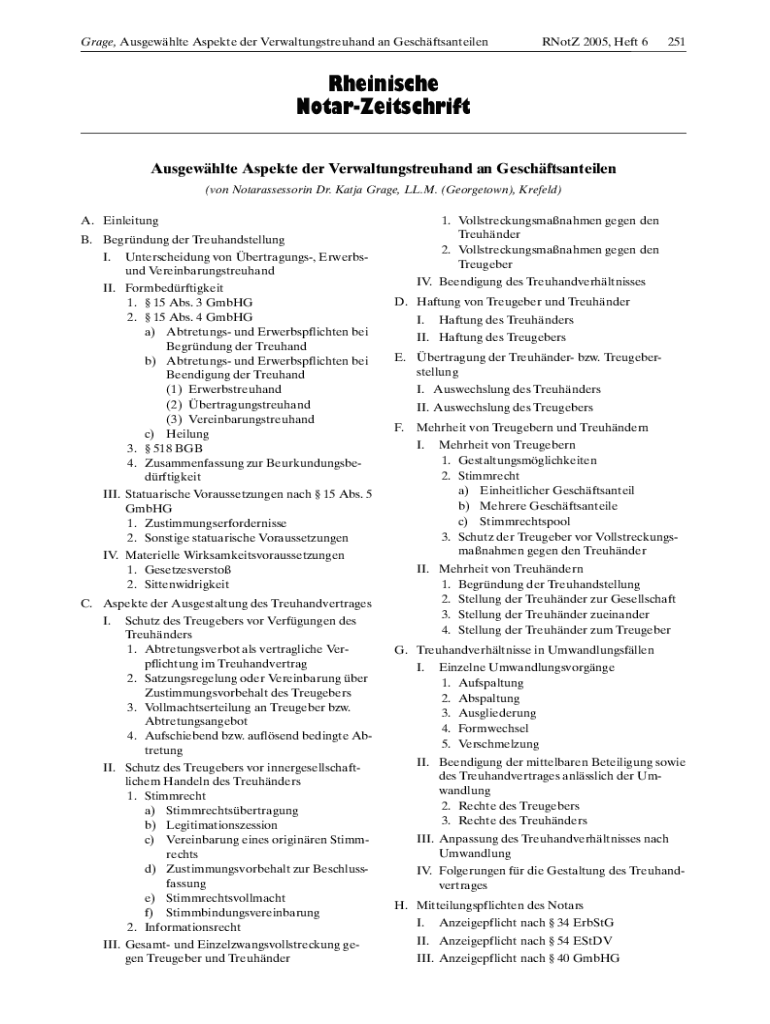 Grage, Ausgewählte Aspekte der Verwaltungstreuhand an Geschäftsanteilen RNotZ 2005, Heft 6 251

Rheinische Notar-Zeitschrift

Ausgewählte Aspekte der Verwaltungstreuhand an Geschäftsanteilen

(von Notarassessorin Dr. Katja Grage, LL.M. (Georgetown), Krefeld)

A. Einleitung
B. Begründung der Treuhandstellung
I. Unterscheidung von Übertragungs-, Erwerbs- und Vereinbarungstreuhand
II. Formbedürftigkeit
1. § 15 Abs. 3 GmbHG
2. § 15 Abs. 4 GmbHG
a) Abtretungs- und Erwerbspflichten bei Begründung der Treuhand
b) Abtretungs- und Erwerbspflichten bei Beendigung der Treuhand
(1) Erwerbstreuhand
(2) Übertragungstreuhand
(3) Vereinbarungstreuhand
c) Heilung
3. § 518 BGB
4. Zusammenfassung zur Beurkundungsbedürftigkeit
III. Statuarische Voraussetzungen nach § 15 Abs. 5 GmbHG
1. Zustimmungserfordernisse
2. Sonstige statuarische Voraussetzungen
IV. Materielle Wirksamkeitsvoraussetzungen
1. Gesetzesverstoß
2. Sittenwidrigkeit
C. Aspekte der Ausgestaltung des Treuhandvertrages
I. Schutz des Treugebers vor Verfügungen des Treuhänders
1. Abtretungsverbot als vertragliche Verpflichtung im Treuhandvertrag
2. Satzungsregelung oder Vereinbarung über Zustimmungsvorbehalt des Treugebers
3. Vollmachtserteilung an Treugeber bzw. Abtretungsangebot
4. Aufschiebend bzw. auflösend bedingte Abtretung
II. Schutz des Treugebers vor innergesellschaftlichem Handeln des Treuhänders
1. Stimmrecht
a) Stimmrechtsübertragung
b) Legitimationszession
c) Vereinbarung eines originären Stimmrechts
d) Zustimmungsvorbehalt zur Beschlussfassung
e) Stimmrechtsvollmacht
f) Stimmbindungsvereinbarung
2. Informationsrecht
III. Gesamt- und Einzelzwangsvollstreckung gegen Treugeber und Treuhänder
1. Vollstreckungsmaßnahmen gegen den Treuhänder
2. Vollstreckungsmaßnahmen gegen den Treugeber
IV. Beendigung des Treuhandverhältnisses
D. Haftung von Treugeber und Treuhänder
I. Haftung des Treuhänders
II. Haftung des Treugebers
E. Übertragung der Treuhänder- bzw. Treugeberstellung
I. Auswechslung des Treuhänders
II. Auswechslung des Treugebers
F. Mehrheit von Treugebern und Treuhändern
I. Mehrheit von Treugebern
1. Gestaltungsmöglichkeiten
2. Stimmrecht
a) Einheitlicher Geschäftsanteil
b) Mehrere Geschäftsanteile
c) Stimmrechtspool
3. Schutz der Treugeber vor Vollstreckungsmaßnahmen gegen den Treuhänder
II. Mehrheit von Treuhändern
1. Begründung der Treuhandstellung
2. Stellung der Treuhänder zur Gesellschaft
3. Stellung der Treuhänder zueinander
4. Stellung der Treuhänder zum Treugeber
G. Treuhandverhältnisse in Umwandlungsfällen
I. Einzelne Umwandlungsvorgänge
1. Aufspaltung
2. Abspaltung
3. Ausgliederung
4. Formwechsel
5. Verschmelzung
II. Beendigung der mittelbaren Beteiligung sowie des Treuhandvertrages anlässlich der Umwandlung
2. Rechte des Treugebers
3. Rechte des Treuhänders
III. Anpassung des Treuhandverhältnisses nach Umwandlung
IV. Folgerungen für die Gestaltung des Treuhandvertrages
H. Mitteilungspflichten des Notars
I. Anzeigepflicht nach § 34 ErbStG
II. Anzeigepflicht nach § 54 EStDV
III. Anzeigepflicht nach § 40 GmbHG